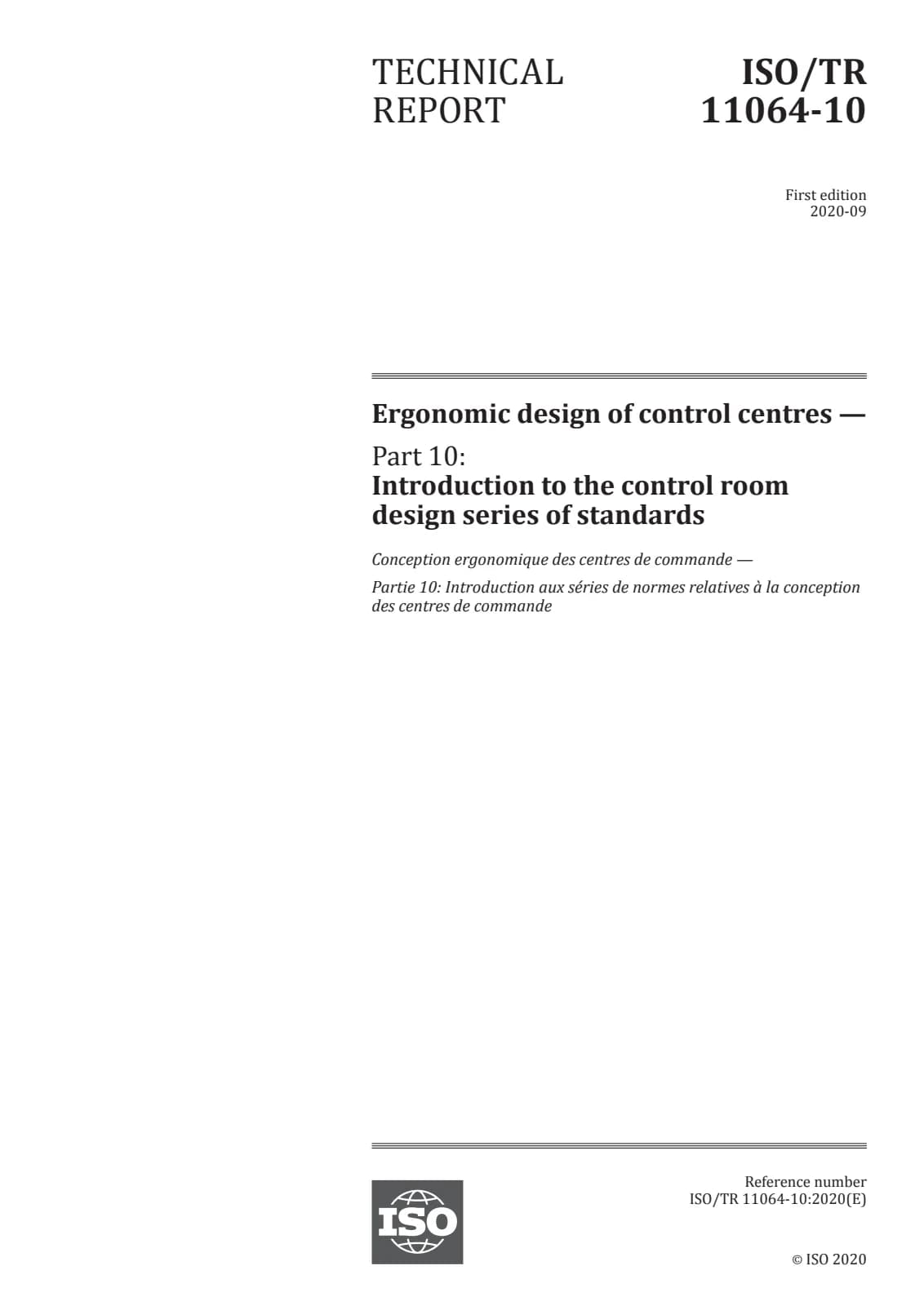 TECHNICAL REPORT

ISO/TR 11064-10

First edition
2020-09

Ergonomic design of control centres —

Part 10:
Introduction to the control room design series of standards

Conception ergonomique des centres de commande —

Partie 10: Introduction aux séries de normes relatives à la conception des centres de commande

ISO

Reference number
ISO/TR 11064-10:2020(E)

© ISO 2020